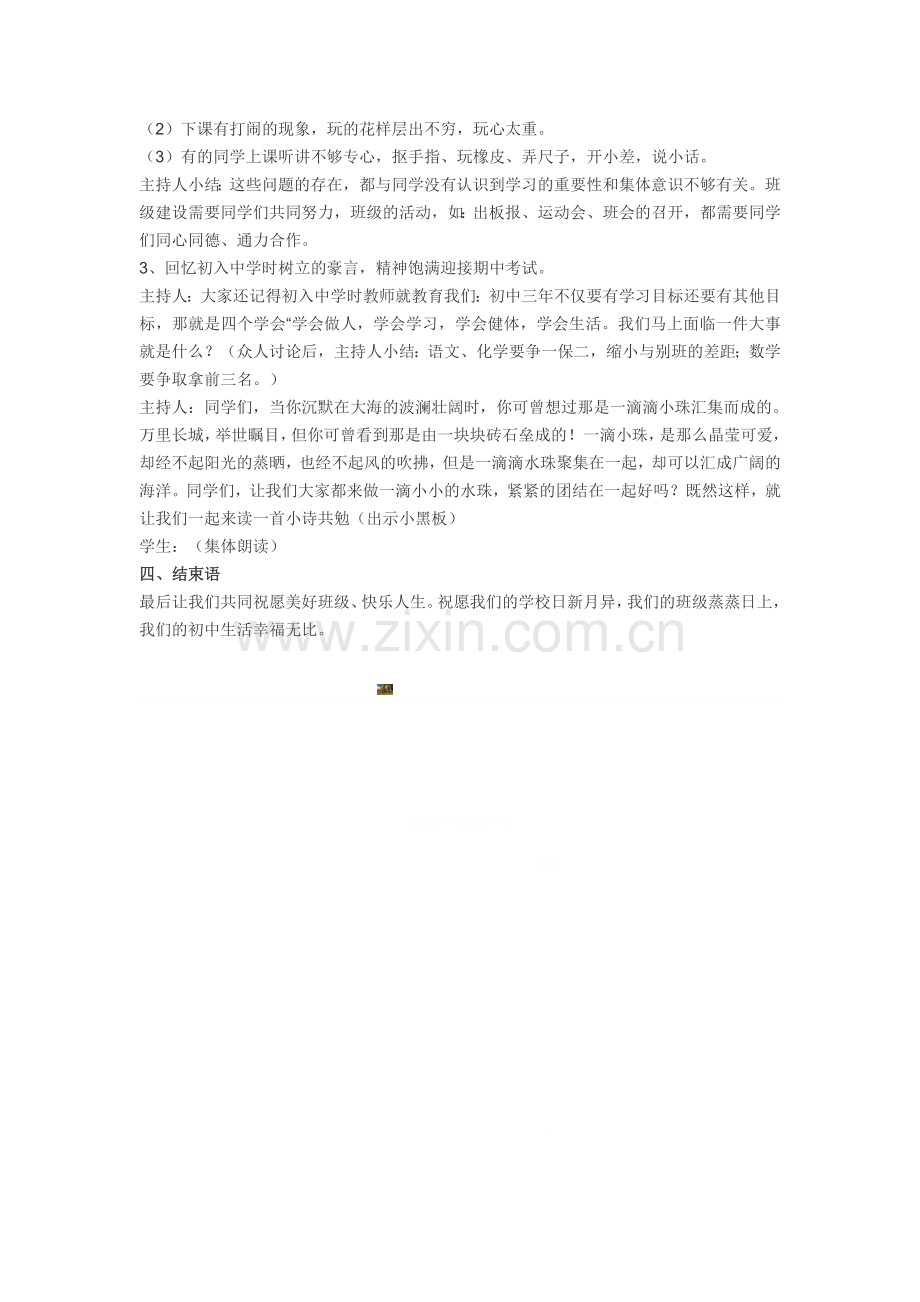 （2）下课有打闹的现象，玩的花样层出不穷，玩心太重。

（3）有的同学上课听讲不够专心，抠手指、玩橡皮、弄尺子，开小差，说小话。

主持人小结：这些问题的存在，都与同学没有认识到学习的重要性和集体意识不够有关。班级建设需要同学们共同努力，班级的活动，如：出板报、运动会、班会的召开，都需要同学们同心同德、通力合作。

3、回忆初入中学时树立的豪言，精神饱满迎接期中考试。

主持人：大家还记得初入中学时教师就教育我们：初中三年不仅要有学习目标还要有其他目标，那就是四个学会“学会做人，学会学习，学会健体，学会生活。我们马上面临一件大事就是什么？（众人讨论后，主持人小结：语文、化学要争一保二，缩小与别班的差距；数学要争取拿前三名。）

主持人：同学们，当你沉默在大海的波澜壮阔时，你可曾想过那是一滴滴小珠汇集而成的。万里长城，举世瞩目，但你可曾看到那是由一块块砖石垒成的！一滴小珠，是那么晶莹可爱，却经不起阳光的蒸晒，也经不起风的吹拂，但是一滴滴水珠聚集在一起，却可以汇成广阔的海洋。同学们，让我们大家都来做一滴小小的水珠，紧紧的团结在一起好吗？既然这样，就让我们一起来读一首小诗共勉（出示小黑板）

学生：（集体朗读）

四、结束语

最后让我们共同祝愿美好班级、快乐人生。祝愿我们的学校日新月异，我们的班级蒸蒸日上，我们的初中生活幸福无比。

www.zixin.com.cn